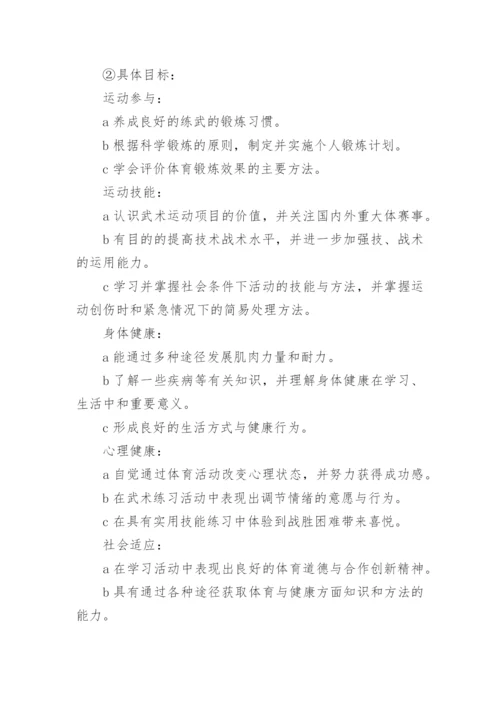 ②具体目标：

运动参与：

a 养成良好的练武的锻炼习惯。

b 根据科学锻炼的原则，制定并实施个人锻炼计划。

c 学会评价体育锻炼效果的主要方法。

运动技能：

a 认识武术运动项目的价值，并关注国内外重大体赛事。

b 有目的的提高技术战术水平，并进一步加强技、战术的运用能力。

c 学习并掌握社会条件下活动的技能与方法，并掌握运动创伤时和紧急情况下的简易处理方法。

身体健康：

a 能通过多种途径发展肌肉力量和耐力。

b 了解一些疾病等有关知识，并理解身体健康在学习、生活中和重要意义。

c 形成良好的生活方式与健康行为。

心理健康：

a 自觉通过体育活动改变心理状态，并努力获得成功感。

b 在武术练习活动中表现出调节情绪的意愿与行为。

c 在具有实用技能练习中体验到战胜困难带来喜悦。

社会适应：

a 在学习活动中表现出良好的体育道德与合作创新精神。

b 具有通过各种途径获取体育与健康方面知识和方法的能力。